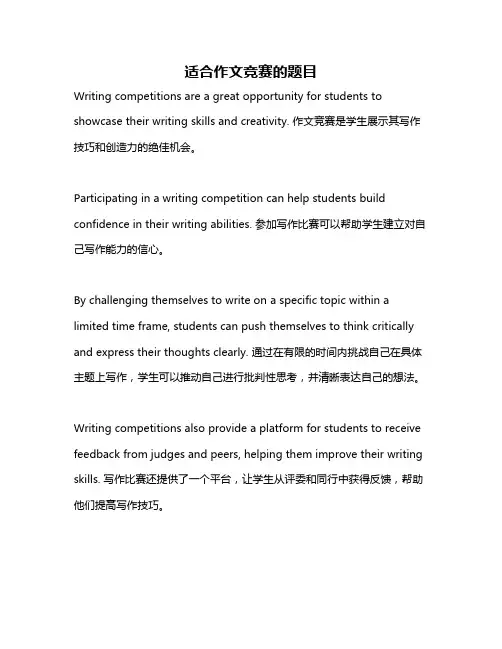 适合作文竞赛的题目

Writing competitions are a great opportunity for students to showcase their writing skills and creativity. 作文竞赛是学生展示其写作技巧和创造力的绝佳机会。

Participating in a writing competition can help students build confidence in their writing abilities. 参加写作比赛可以帮助学生建立对自己写作能力的信心。

By challenging themselves to write on a specific topic within a limited time frame, students can push themselves to think critically and express their thoughts clearly. 通过在有限的时间内挑战自己在具体主题上写作，学生可以推动自己进行批判性思考，并清晰表达自己的想法。

Writing competitions also provide a platform for students to receive feedback from judges and peers, helping them improve their writing skills. 写作比赛还提供了一个平台，让学生从评委和同行中获得反馈，帮助他们提高写作技巧。